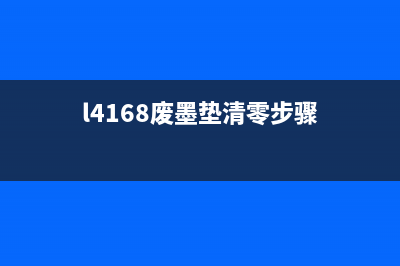 l4168废墨垫清零步骤